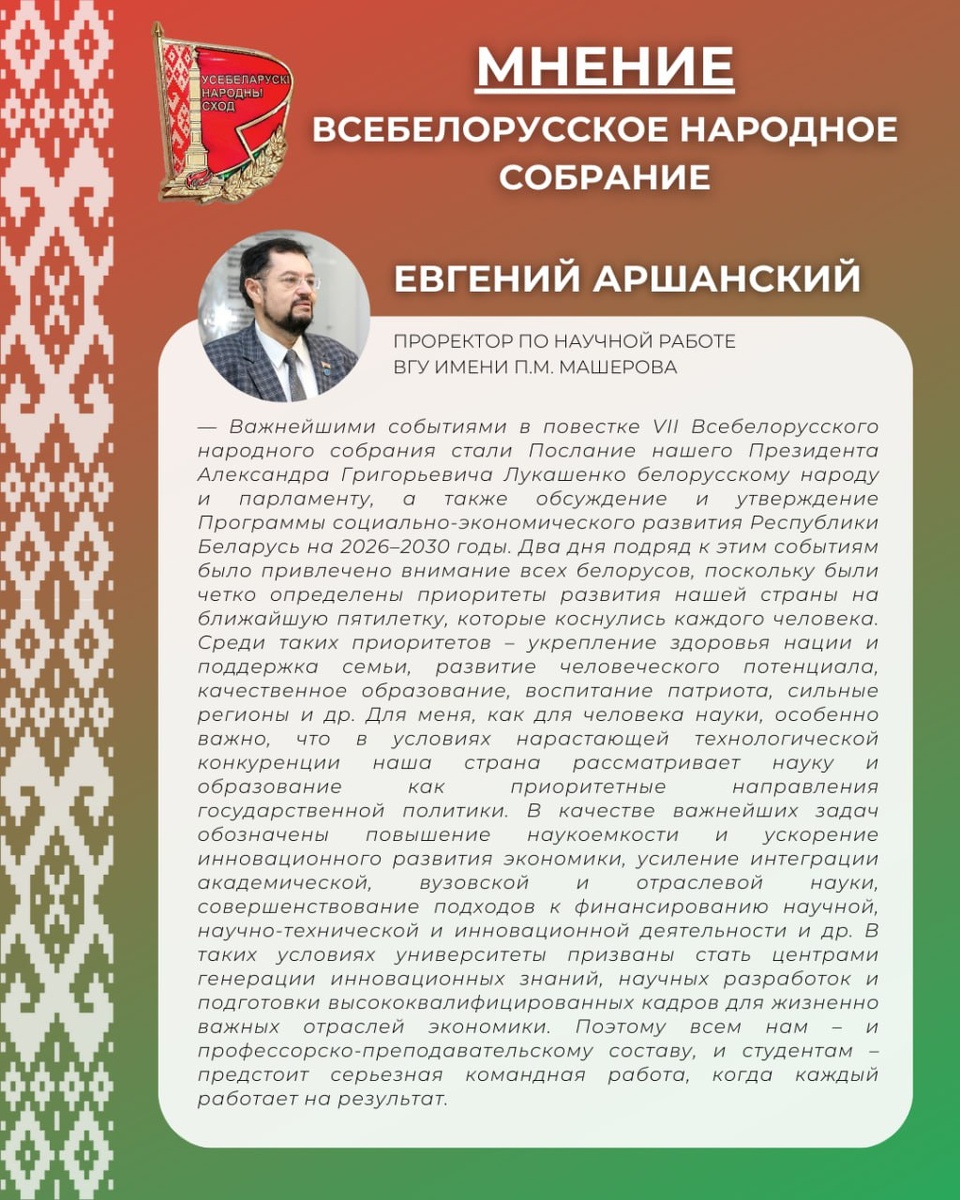 УСЕБЕЛАРУСКІ НАРОДНЫ СХОД

МНЕНИЕ
ВСЕБЕЛОРУССКОЕ НАРОДНОЕ СОБРАНИЕ

ЕВГЕНИЙ АРШАНСКИЙ

ПРОРЕКТОР ПО НАУЧНОЙ РАБОТЕ
ВГУ ИМЕНИ П.М. МАШЕРОВА

— Важнейшими событиями в повестке VII Всебелорусского народного собрания стали Послание нашего Президента Александра Григорьевича Лукашенко белорусскому народу и парламенту, а также обсуждение и утверждение Программы социально-экономического развития Республики Беларусь на 2026–2030 годы. Два дня подряд к этим событиям было привлечено внимание всех белорусов, поскольку были четко определены приоритеты развития нашей страны на ближайшую пятилетку, которые коснулись каждого человека. Среди таких приоритетов – укрепление здоровья нации и поддержка семьи, развитие человеческого потенциала, качественное образование, воспитание патриота, сильные регионы и др. Для меня, как для человека науки, особенно важно, что в условиях нарастающей технологической конкуренции наша страна рассматривает науку и образование как приоритетные направления государственной политики. В качестве важнейших задач обозначены повышение наукоемкости и ускорение инновационного развития экономики, усиление интеграции академической, вузовской и отраслевой науки, совершенствование подходов к финансированию научной, научно-технической и инновационной деятельности и др. В таких условиях университеты призваны стать центрами генерации инновационных знаний, научных разработок и подготовки высококвалифицированных кадров для жизненно важных отраслей экономики. Поэтому всем нам – и профессорско-преподавательскому составу, и студентам – предстоит серьезная командная работа, когда каждый работает на результат.